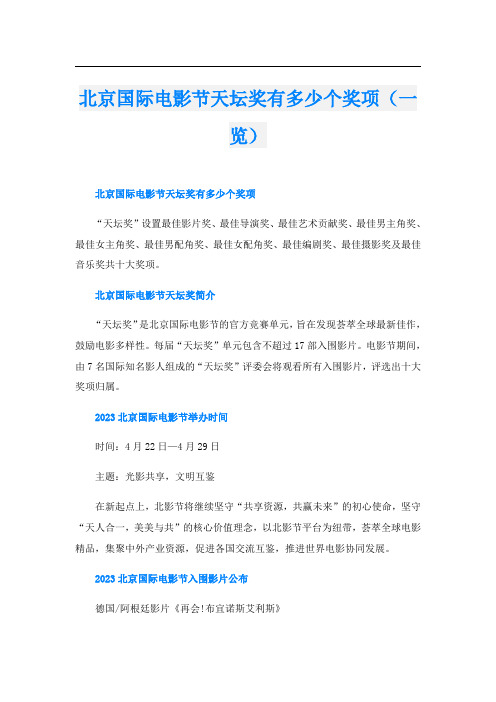 北京国际电影节天坛奖有多少个奖项（一览）

北京国际电影节天坛奖有多少个奖项

“天坛奖”设置最佳影片奖、最佳导演奖、最佳艺术贡献奖、最佳男主角奖、最佳女主角奖、最佳男配角奖、最佳女配角奖、最佳编剧奖、最佳摄影奖及最佳音乐奖共十大奖项。

北京国际电影节天坛奖简介

“天坛奖”是北京国际电影节的官方竞赛单元，旨在发现荟萃全球最新佳作，鼓励电影多样性。每届“天坛奖”单元包含不超过17部入围影片。电影节期间，由7名国际知名影人组成的“天坛奖”评委会将观看所有入围影片，评选出十大奖项归属。

2023北京国际电影节举办时间

时间：4月22日—4月29日

主题：光影共享，文明互鉴

在新起点上，北影节将继续坚守“共享资源，共赢未来”的初心使命，坚守“天人合一，美美与共”的核心价值理念，以北影节平台为纽带，荟萃全球电影精品，集聚中外产业资源，促进各国交流互鉴，推进世界电影协同发展。

2023北京国际电影节入围影片公布

德国/阿根廷影片《再会!布宜诺斯艾利斯》